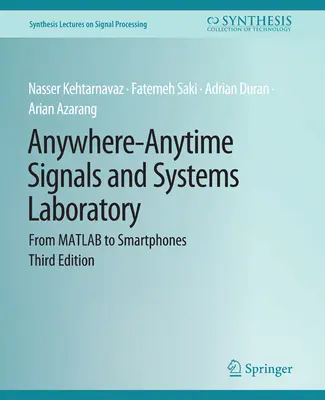 Synthesis Lectures on Signal Processing

SYNTHESIS
COLLECTION OF TECHNOLOGY

Nasser Kehtarnavaz · Fatemeh Saki · Adrian Duran · Arian Azarang

Anywhere-Anytime Signals and Systems Laboratory

From MATLAB to Smartphones
Third Edition

Springer